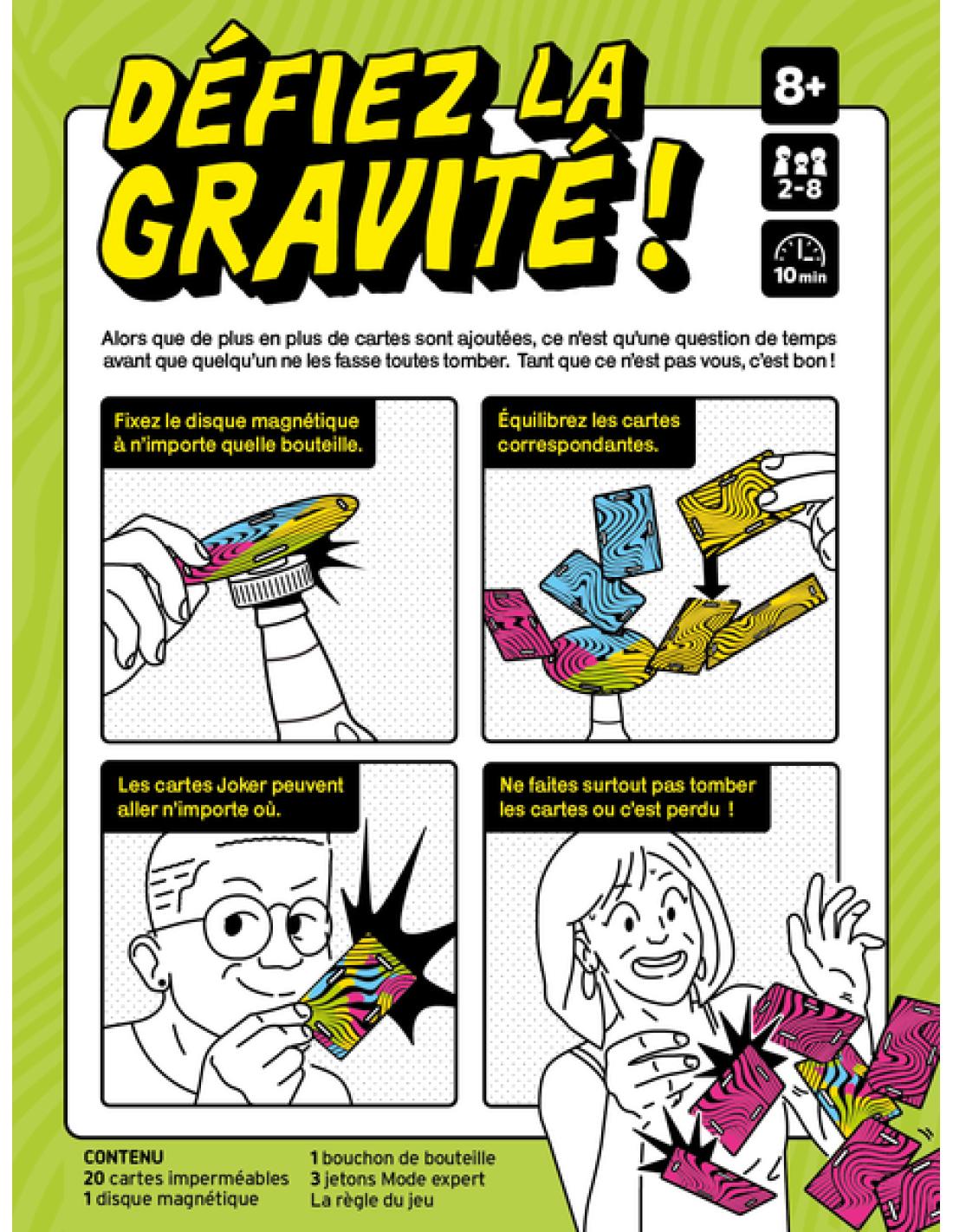 DÉFIEZ LA GRAVITÉ !

8+

2-8

10 min

Alors que de plus en plus de cartes sont ajoutées, ce n'est qu'une question de temps avant que quelqu'un ne les fasse toutes tomber. Tant que ce n'est pas vous, c'est bon !

Fixez le disque magnétique à n'importe quelle bouteille.

Équilibrez les cartes correspondantes.

Les cartes Joker peuvent aller n'importe où.

Ne faites surtout pas tomber les cartes ou c'est perdu !

CONTENU
20 cartes imperméables
1 disque magnétique

1 bouchon de bouteille
3 jetons Mode expert
La règle du jeu